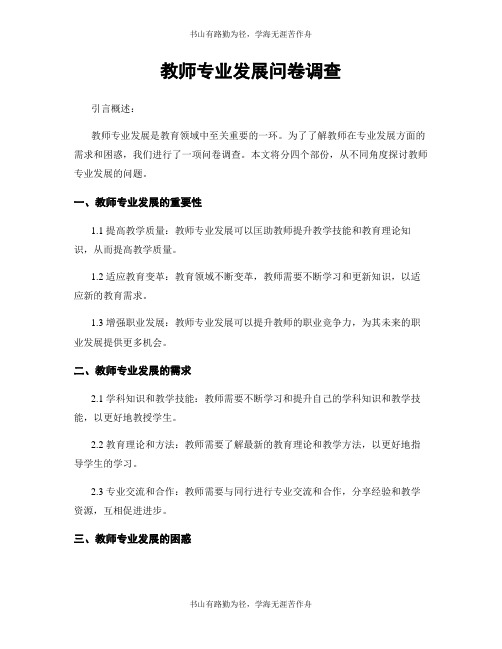 书山有路勤为径，学海无涯苦作舟

教师专业发展问卷调查

引言概述：

教师专业发展是教育领域中至关重要的一环。为了了解教师在专业发展方面的需求和困惑，我们进行了一项问卷调查。本文将分四个部份，从不同角度探讨教师专业发展的问题。

一、教师专业发展的重要性

1.1 提高教学质量：教师专业发展可以匡助教师提升教学技能和教育理论知识，从而提高教学质量。

1.2 适应教育变革：教育领域不断变革，教师需要不断学习和更新知识，以适应新的教育需求。

1.3 增强职业发展：教师专业发展可以提升教师的职业竞争力，为其未来的职业发展提供更多机会。

二、教师专业发展的需求

2.1 学科知识和教学技能：教师需要不断学习和提升自己的学科知识和教学技能，以更好地教授学生。

2.2 教育理论和方法：教师需要了解最新的教育理论和教学方法，以更好地指导学生的学习。

2.3 专业交流和合作：教师需要与同行进行专业交流和合作，分享经验和教学资源，互相促进进步。

三、教师专业发展的困惑

书山有路勤为径，学海无涯苦作舟